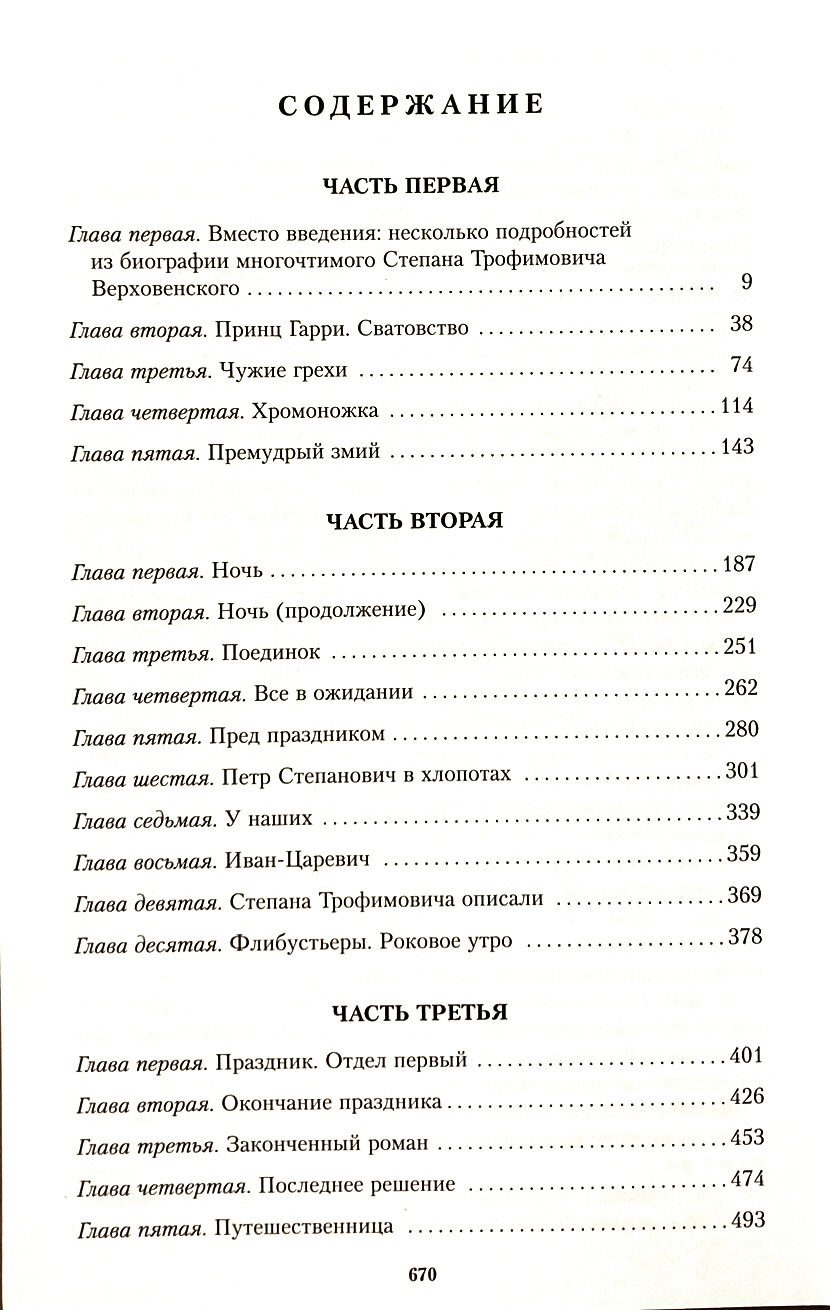 СОДЕРЖАНИЕ

ЧАСТЬ ПЕРВАЯ

Глава первая. Вместо введения: несколько подробностей из биографии многочтимого Степана Трофимовича Верховенского 9

Глава вторая. Принц Гарри. Сватовство 38

Глава третья. Чужие грехи 74

Глава четвертая. Хромоножка 114

Глава пятая. Премудрый змий 143

ЧАСТЬ ВТОРАЯ

Глава первая. Ночь 187

Глава вторая. Ночь (продолжение) 229

Глава третья. Поединок 251

Глава четвертая. Все в ожидании 262

Глава пятая. Пред праздником 280

Глава шестая. Петр Степанович в хлопотах 301

Глава седьмая. У наших 339

Глава восьмая. Иван-Царевич 359

Глава девятая. Степана Трофимовича описали 369

Глава десятая. Флибустьеры. Роковое утро 378

ЧАСТЬ ТРЕТЬЯ

Глава первая. Праздник. Отдел первый 401

Глава вторая. Окончание праздника 426

Глава третья. Законченный роман 453

Глава четвертая. Последнее решение 474

Глава пятая. Путешественница 493

670